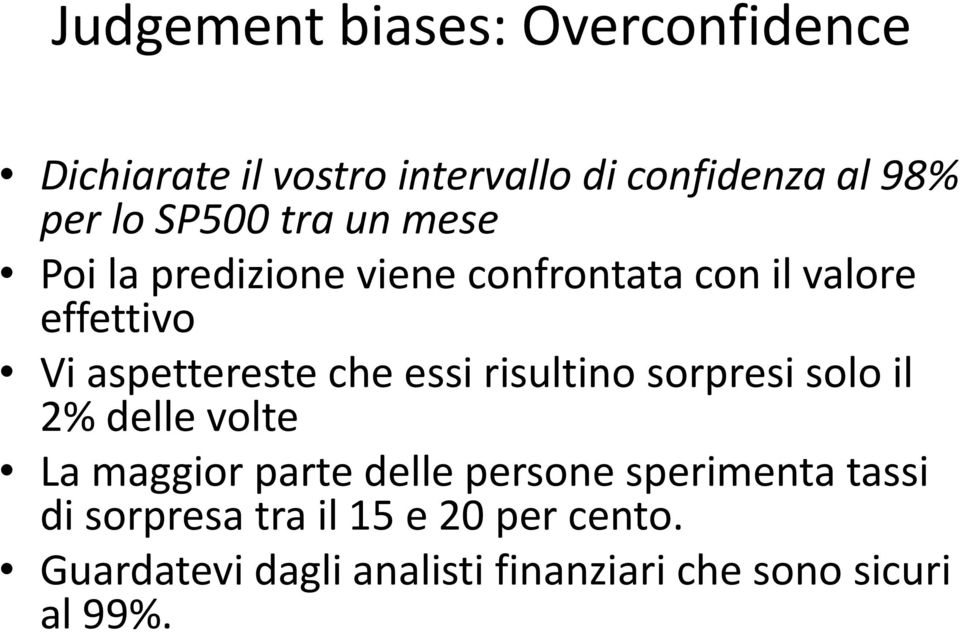 Judgement biases: Overconfidence

• Dichiarate il vostro intervallo di confidenza al 98% per lo SP500 tra un mese
• Poi la predizione viene confrontata con il valore effettivo
• Vi aspettereste che essi risultino sorpresi solo il 2% delle volte
• La maggior parte delle persone sperimenta tassi di sorpresa tra il 15 e 20 per cento.
• Guardatevi dagli analisti finanziari che sono sicuri al 99%.